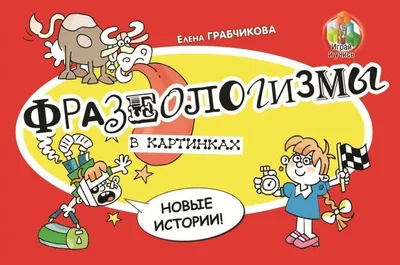 Елена ГРАБЧИКОВА

Играй и учись

ФРАЗЕОЛОГИЗМЫ

В КАРТИНКАХ

НОВЫЕ ИСТОРИИ!